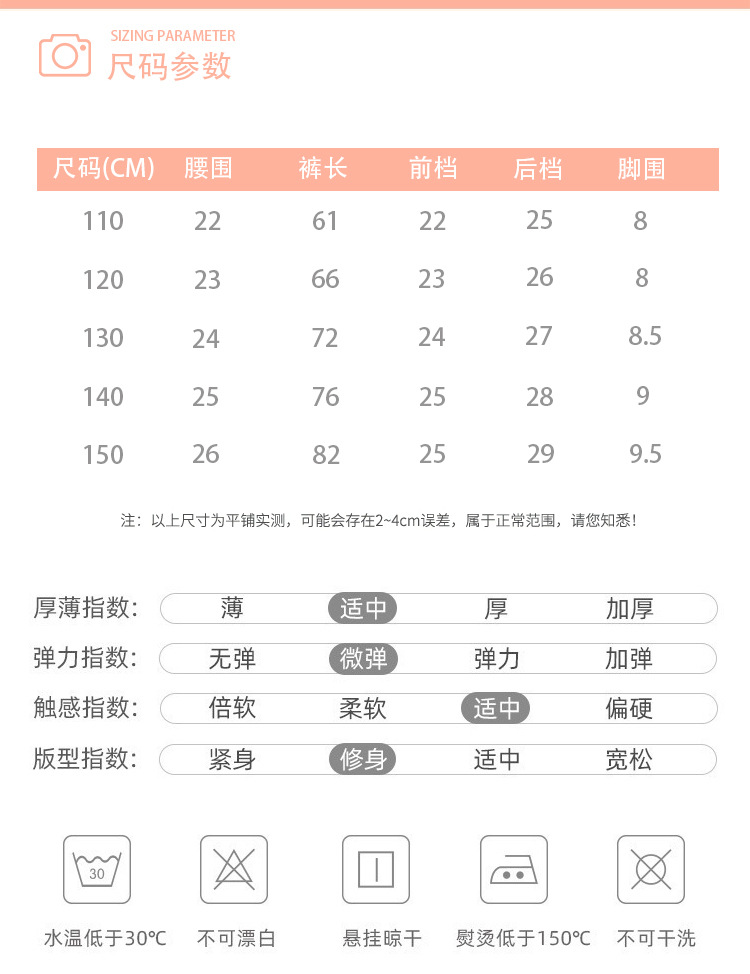 SIZING PARAMETER
尺码参数

| 尺码(CM) | 腰围 | 裤长 | 前档 | 后档 | 脚围 |
|---|---|---|---|---|---|
| 110 | 22 | 61 | 22 | 25 | 8 |
| 120 | 23 | 66 | 23 | 26 | 8 |
| 130 | 24 | 72 | 24 | 27 | 8.5 |
| 140 | 25 | 76 | 25 | 28 | 9 |
| 150 | 26 | 82 | 25 | 29 | 9.5 |

注：以上尺寸为平铺实测，可能会存在2~4cm误差，属于正常范围，请您知悉！

厚薄指数: 薄 适中 厚 加厚
弹力指数: 无弹 微弹 弹力 加弹
触感指数: 倍软 柔软 适中 偏硬
版型指数: 紧身 修身 适中 宽松

30
水温低于30℃ 不可漂白 悬挂晾干 熨烫低于150℃ 不可干洗